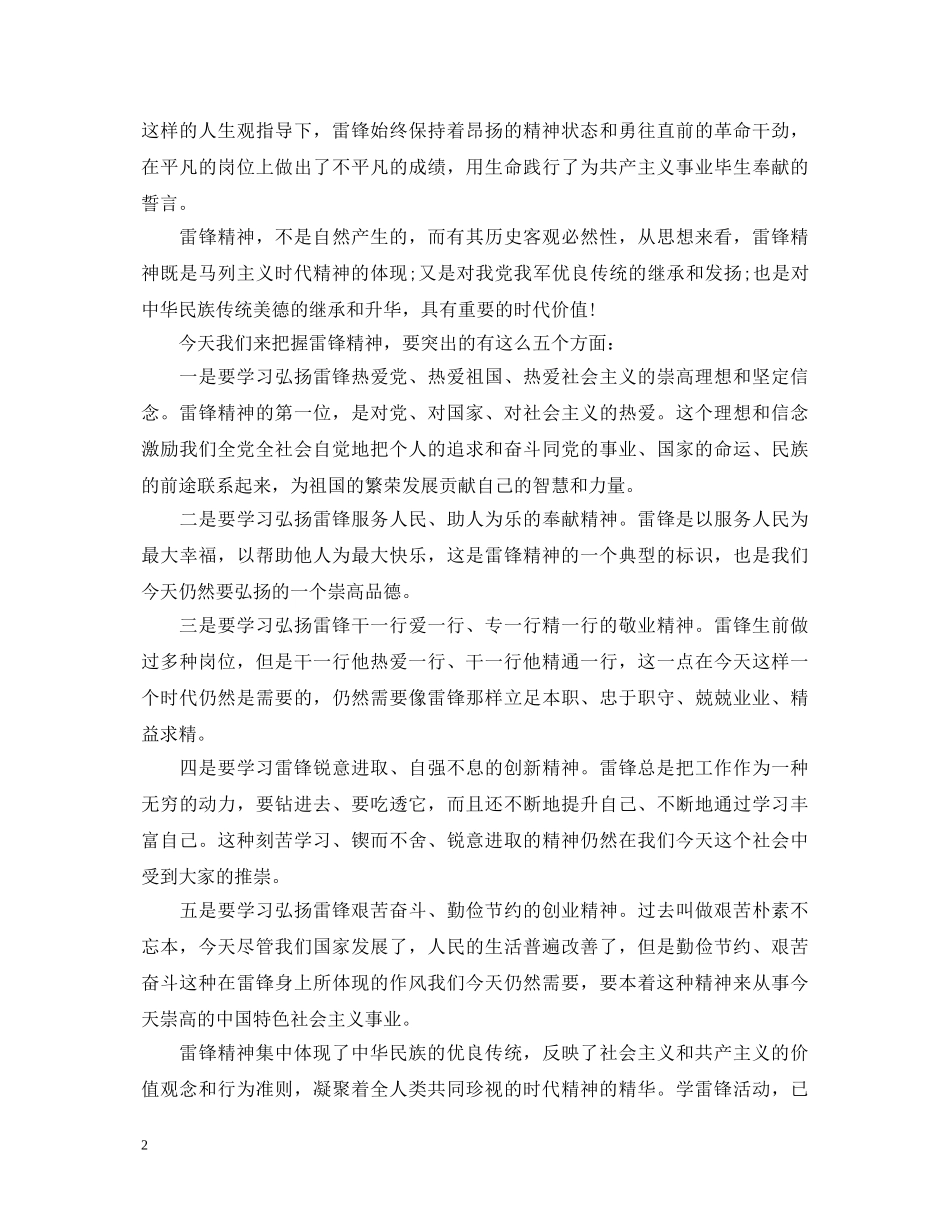 这样的人生观指导下，雷锋始终保持着昂扬的精神状态和勇往直前的革命干劲，在平凡的岗位上做出了不平凡的成绩，用生命践行了为共产主义事业毕生奉献的誓言。

雷锋精神，不是自然产生的，而有其历史客观必然性，从思想来看，雷锋精神既是马列主义时代精神的体现;又是对我党我军优良传统的继承和发扬;也是对中华民族传统美德的继承和升华，具有重要的时代价值!

今天我们来把握雷锋精神，要突出的有这么五个方面：

一是要学习弘扬雷锋热爱党、热爱祖国、热爱社会主义的崇高理想和坚定信念。雷锋精神的第一位，是对党、对国家、对社会主义的热爱。这个理想和信念激励我们全党全社会自觉地把个人的追求和奋斗同党的事业、国家的命运、民族的前途联系起来，为祖国的繁荣发展贡献自己的智慧和力量。

二是要学习弘扬雷锋服务人民、助人为乐的奉献精神。雷锋是以服务人民为最大幸福，以帮助他人为最大快乐，这是雷锋精神的一个典型的标识，也是我们今天仍然要弘扬的一个崇高品德。

三是要学习弘扬雷锋干一行爱一行、专一行精一行的敬业精神。雷锋生前做过多种岗位，但是干一行他热爱一行、干一行他精通一行，这一点在今天这样一个时代仍然是需要的，仍然需要像雷锋那样立足本职、忠于职守、兢兢业业、精益求精。

四是要学习雷锋锐意进取、自强不息的创新精神。雷锋总是把工作作为一种无穷的动力，要钻进去、要吃透它，而且还不断地提升自己、不断地通过学习丰富自己。这种刻苦学习、锲而不舍、锐意进取的精神仍然在我们今天这个社会中受到大家的推崇。

五是要学习弘扬雷锋艰苦奋斗、勤俭节约的创业精神。过去叫做艰苦朴素不忘本，今天尽管我们国家发展了，人民的生活普遍改善了，但是勤俭节约、艰苦奋斗这种在雷锋身上所体现的作风我们今天仍然需要，要本着这种精神来从事今天崇高的中国特色社会主义事业。

雷锋精神集中体现了中华民族的优良传统，反映了社会主义和共产主义的价值观念和行为准则，凝聚着全人类共同珍视的时代精神的精华。学雷锋活动，已

2